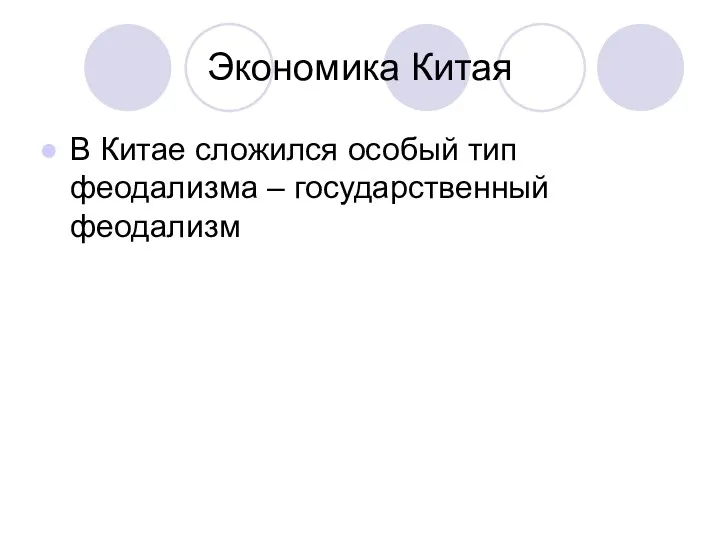 Экономика Китая

В Китае сложился особый тип феодализма – государственный феодализм